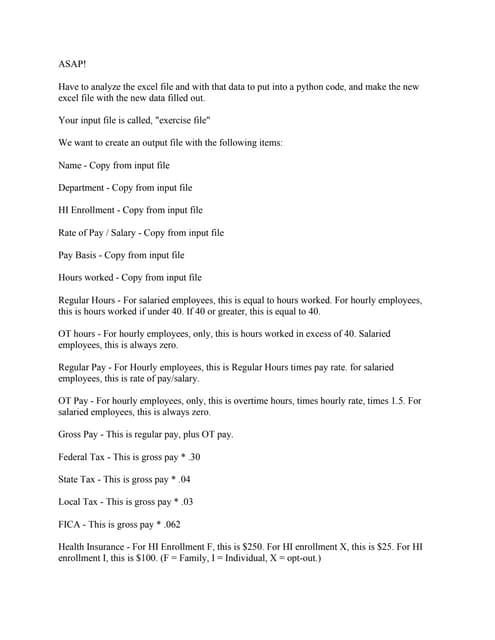 ASAP!

Have to analyze the excel file and with that data to put into a python code, and make the new excel file with the new data filled out.

Your input file is called, "exercise file"

We want to create an output file with the following items:

Name - Copy from input file

Department - Copy from input file

HI Enrollment - Copy from input file

Rate of Pay / Salary - Copy from input file

Pay Basis - Copy from input file

Hours worked - Copy from input file

Regular Hours - For salaried employees, this is equal to hours worked. For hourly employees, this is hours worked if under 40. If 40 or greater, this is equal to 40.

OT hours - For hourly employees, only, this is hours worked in excess of 40. Salaried employees, this is always zero.

Regular Pay - For Hourly employees, this is Regular Hours times pay rate. for salaried employees, this is rate of pay/salary.

OT Pay - For hourly employees, only, this is overtime hours, times hourly rate, times 1.5. For salaried employees, this is always zero.

Gross Pay - This is regular pay, plus OT pay.

Federal Tax - This is gross pay * .30

State Tax - This is gross pay * .04

Local Tax - This is gross pay * .03

FICA - This is gross pay * .062

Health Insurance - For HI Enrollment F, this is \$250. For HI enrollment X, this is \$25. For HI enrollment I, this is \$100. (F = Family, I = Individual, X = opt-out.)